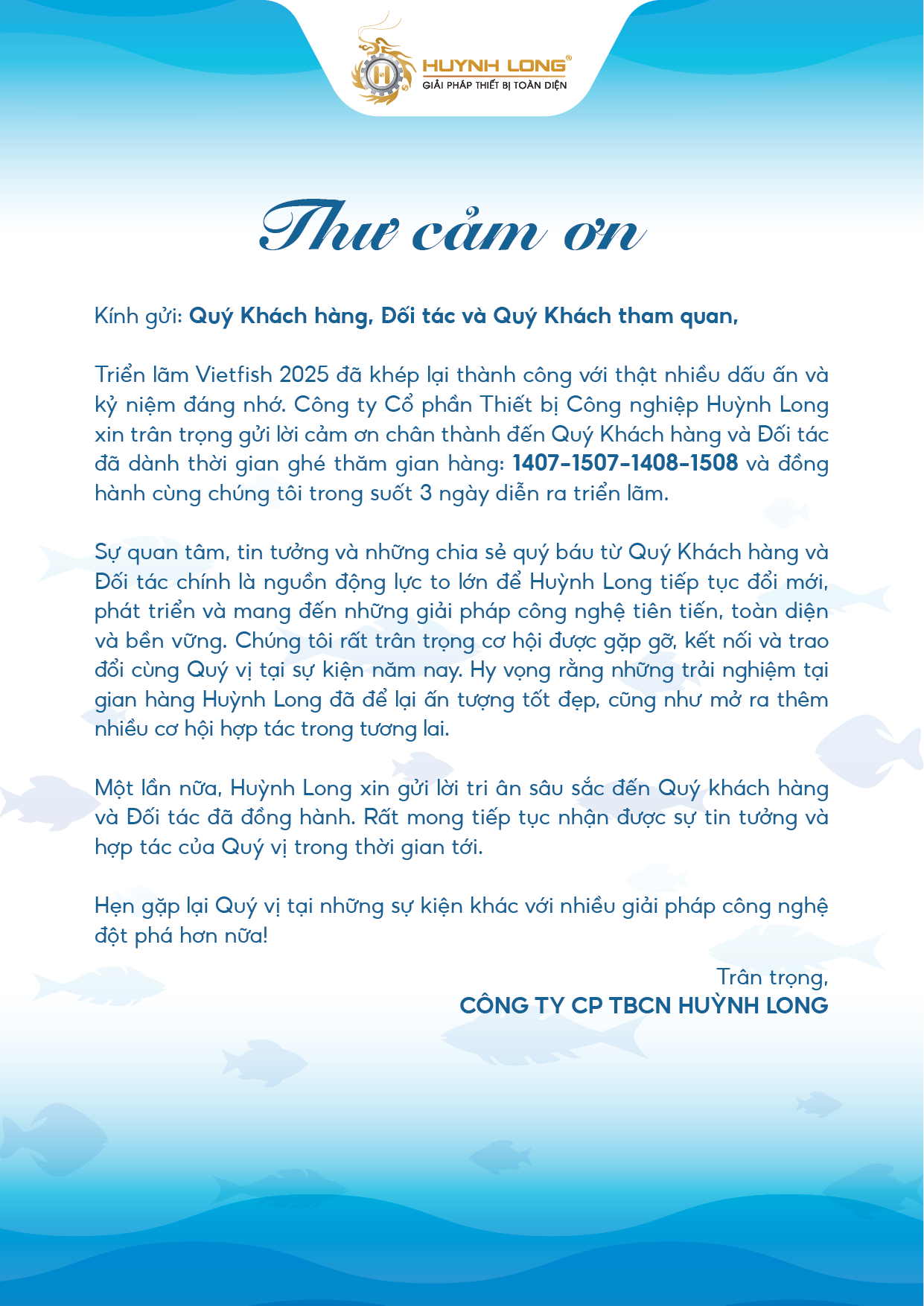 HUYNH LONG®
GIẢI PHÁP THIẾT BỊ TOÀN DIỆN

Thư cảm ơn

Kính gửi: Quý Khách hàng, Đối tác và Quý Khách tham quan,

Triển lãm Vietfish 2025 đã khép lại thành công với thật nhiều dấu ấn và kỷ niệm đáng nhớ. Công ty Cổ phần Thiết bị Công nghiệp Huỳnh Long xin trân trọng gửi lời cảm ơn chân thành đến Quý Khách hàng và Đối tác đã dành thời gian ghé thăm gian hàng: 1407-1507-1408-1508 và đồng hành cùng chúng tôi trong suốt 3 ngày diễn ra triển lãm.

Sự quan tâm, tin tưởng và những chia sẻ quý báu từ Quý Khách hàng và Đối tác chính là nguồn động lực to lớn để Huỳnh Long tiếp tục đổi mới, phát triển và mang đến những giải pháp công nghệ tiên tiến, toàn diện và bền vững. Chúng tôi rất trân trọng cơ hội được gặp gỡ, kết nối và trao đổi cùng Quý vị tại sự kiện năm nay. Hy vọng rằng những trải nghiệm tại gian hàng Huỳnh Long đã để lại ấn tượng tốt đẹp, cũng như mở ra thêm nhiều cơ hội hợp tác trong tương lai.

Một lần nữa, Huỳnh Long xin gửi lời tri ân sâu sắc đến Quý khách hàng và Đối tác đã đồng hành. Rất mong tiếp tục nhận được sự tin tưởng và hợp tác của Quý vị trong thời gian tới.

Hẹn gặp lại Quý vị tại những sự kiện khác với nhiều giải pháp công nghệ đột phá hơn nữa!

Trân trọng,
CÔNG TY CP TBCN HUỲNH LONG